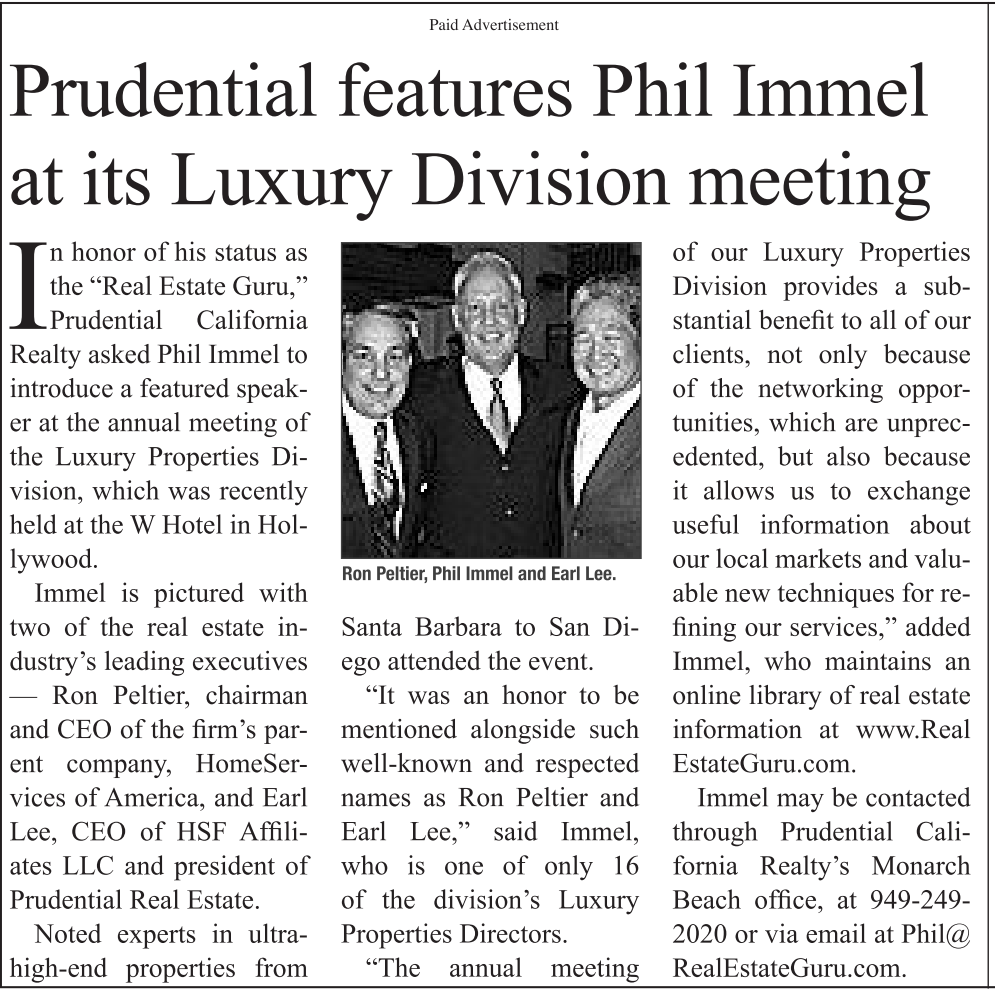 Paid Advertisement

Prudential features Phil Immel at its Luxury Division meeting

In honor of his status as the “Real Estate Guru,” Prudential California Realty asked Phil Immel to introduce a featured speaker at the annual meeting of the Luxury Properties Division, which was recently held at the W Hotel in Hollywood.

Immel is pictured with two of the real estate industry’s leading executives — Ron Peltier, chairman and CEO of the firm’s parent company, HomeServices of America, and Earl Lee, CEO of HSF Affiliates LLC and president of Prudential Real Estate.

Noted experts in ultra-high-end properties from

Ron Peltier, Phil Immel and Earl Lee.

Santa Barbara to San Diego attended the event.

“It was an honor to be mentioned alongside such well-known and respected names as Ron Peltier and Earl Lee,” said Immel, who is one of only 16 of the division’s Luxury Properties Directors.

“The annual meeting of our Luxury Properties Division provides a substantial benefit to all of our clients, not only because of the networking opportunities, which are unprecedented, but also because it allows us to exchange useful information about our local markets and valuable new techniques for refining our services,” added Immel, who maintains an online library of real estate information at www.RealEstateGuru.com.

Immel may be contacted through Prudential California Realty’s Monarch Beach office, at 949-249-2020 or via email at Phil@RealEstateGuru.com.